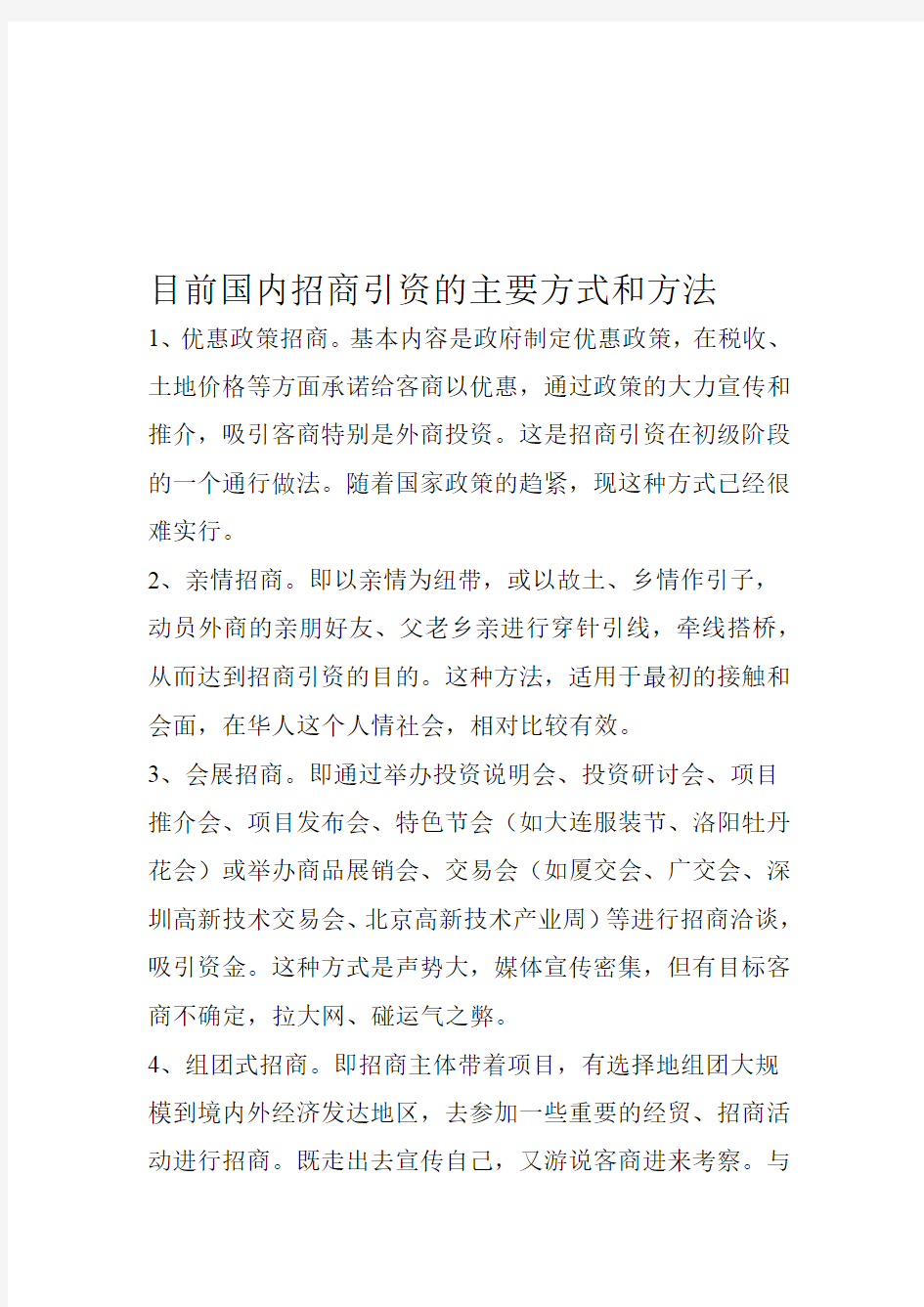 目前国内招商引资的主要方式和方法

1、优惠政策招商。基本内容是政府制定优惠政策，在税收、土地价格等方面承诺给客商以优惠，通过政策的大力宣传和推介，吸引客商特别是外商投资。这是招商引资在初级阶段的一个通行做法。随着国家政策的趋紧，现这种方式已经很难实行。

2、亲情招商。即以亲情为纽带，或以故土、乡情作引子，动员外商的亲朋好友、父老乡亲进行穿针引线，牵线搭桥，从而达到招商引资的目的。这种方法，适用于最初的接触和会面，在华人这个人情社会，相对比较有效。

3、会展招商。即通过举办投资说明会、投资研讨会、项目推介会、项目发布会、特色节会（如大连服装节、洛阳牡丹花会）或举办商品展销会、交易会（如厦交会、广交会、深圳高新技术交易会、北京高新技术产业周）等进行招商洽谈，吸引资金。这种方式是声势大，媒体宣传密集，但有目标客商不确定，拉大网、碰运气之弊。

4、组团式招商。即招商主体带着项目，有选择地组团大规模到境内外经济发达地区，去参加一些重要的经贸、招商活动进行招商。既走出去宣传自己，又游说客商进来考察。与